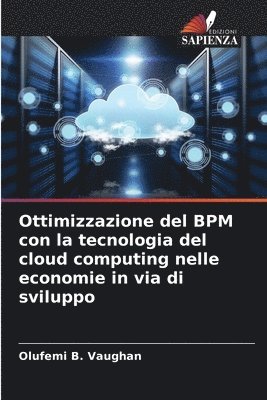 EDIZIONI
SAPIENZA

Ottimizzazione del BPM con la tecnologia del cloud computing nelle economie in via di sviluppo

Olufemi B. Vaughan